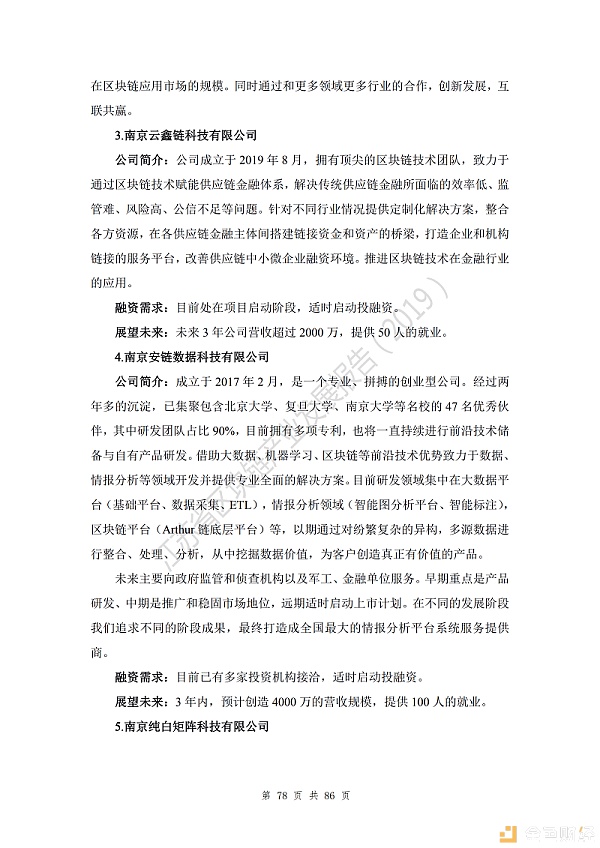 在区块链应用市场的规模。同时通过和更多领域更多行业的合作，创新发展，互联共赢。

3.南京云鑫链科技有限公司

公司简介：公司成立于 2019 年 8 月，拥有顶尖的区块链技术团队，致力于通过区块链技术赋能供应链金融体系，解决传统供应链金融所面临的效率低、监管难、风险高、公信不足等问题。针对不同行业情况提供定制化解决方案，整合各方资源，在各供应链金融主体间搭建链接资金和资产的桥梁，打造企业和机构链接的服务平台，改善供应链中小微企业融资环境。推进区块链技术在金融行业的应用。

融资需求：目前处在项目启动阶段，适时启动投融资。

展望未来：未来 3 年公司营收超过 2000 万，提供 50 人的就业。

4.南京安链数据科技有限公司

公司简介：成立于 2017 年 2 月，是一个专业、拼搏的创业型公司。经过两年多的沉淀，已集聚包含北京大学、复旦大学、南京大学等名校的 47 名优秀伙伴，其中研发团队占比 90%，目前拥有多项专利，也将一直持续进行前沿技术储备与自有产品研发。借助大数据、机器学习、区块链等前沿技术优势致力于数据、情报分析等领域开发并提供专业全面的解决方案。目前研发领域集中在大数据平台（基础平台、数据采集、ETL），情报分析领域（智能图分析平台、智能标注），区块链平台（Arthur 链底层平台）等，以期通过对纷繁复杂的异构，多源数据进行整合、处理、分析，从中挖掘数据价值，为客户创造真正有价值的产品。

未来主要向政府监管和侦查机构以及军工、金融单位服务。早期重点是产品研发、中期是推广和稳固市场地位，远期适时启动上市计划。在不同的发展阶段我们追求不同的阶段成果，最终打造成全国最大的情报分析平台系统服务提供商。

融资需求：目前已有多家投资机构接洽，适时启动投融资。

展望未来：3 年内，预计创造 4000 万的营收规模，提供 100 人的就业。

5.南京纯白矩阵科技有限公司

江苏省区块链产业发展报告（2019）

第 78 页 共 86 页

金色财经